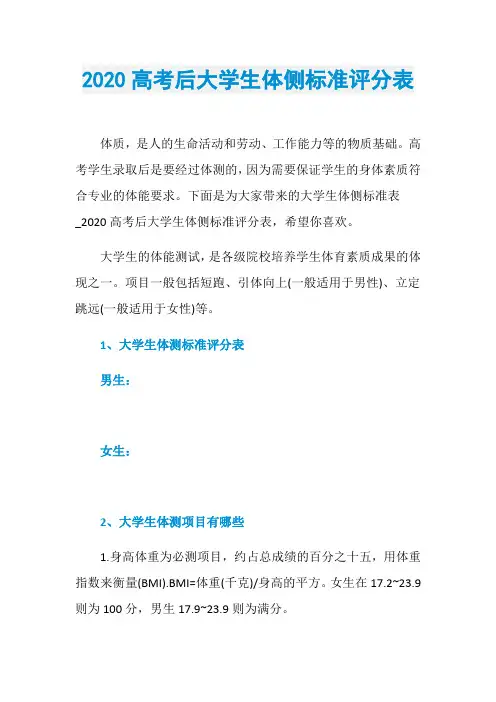 2020 高考后大学生体侧标准评分表

体质，是人的生命活动和劳动、工作能力等的物质基础。高考学生录取后是要经过体测的，因为需要保证学生的身体素质符合专业的体能要求。下面是为大家带来的大学生体侧标准表_2020 高考后大学生体侧标准评分表，希望你喜欢。

大学生的体能测试，是各级院校培养学生体育素质成果的体现之一。项目一般包括短跑、引体向上(一般适用于男性)、立定跳远(一般适用于女性)等。

1、大学生体测标准评分表

男生：

女生：

2、大学生体测项目有哪些

1.身高体重为必测项目，约占总成绩的百分之十五，用体重指数来衡量(BMI).BMI=体重(千克)/身高的平方。女生在 17.2~23.9 则为 100 分，男生 17.9~23.9 则为满分。